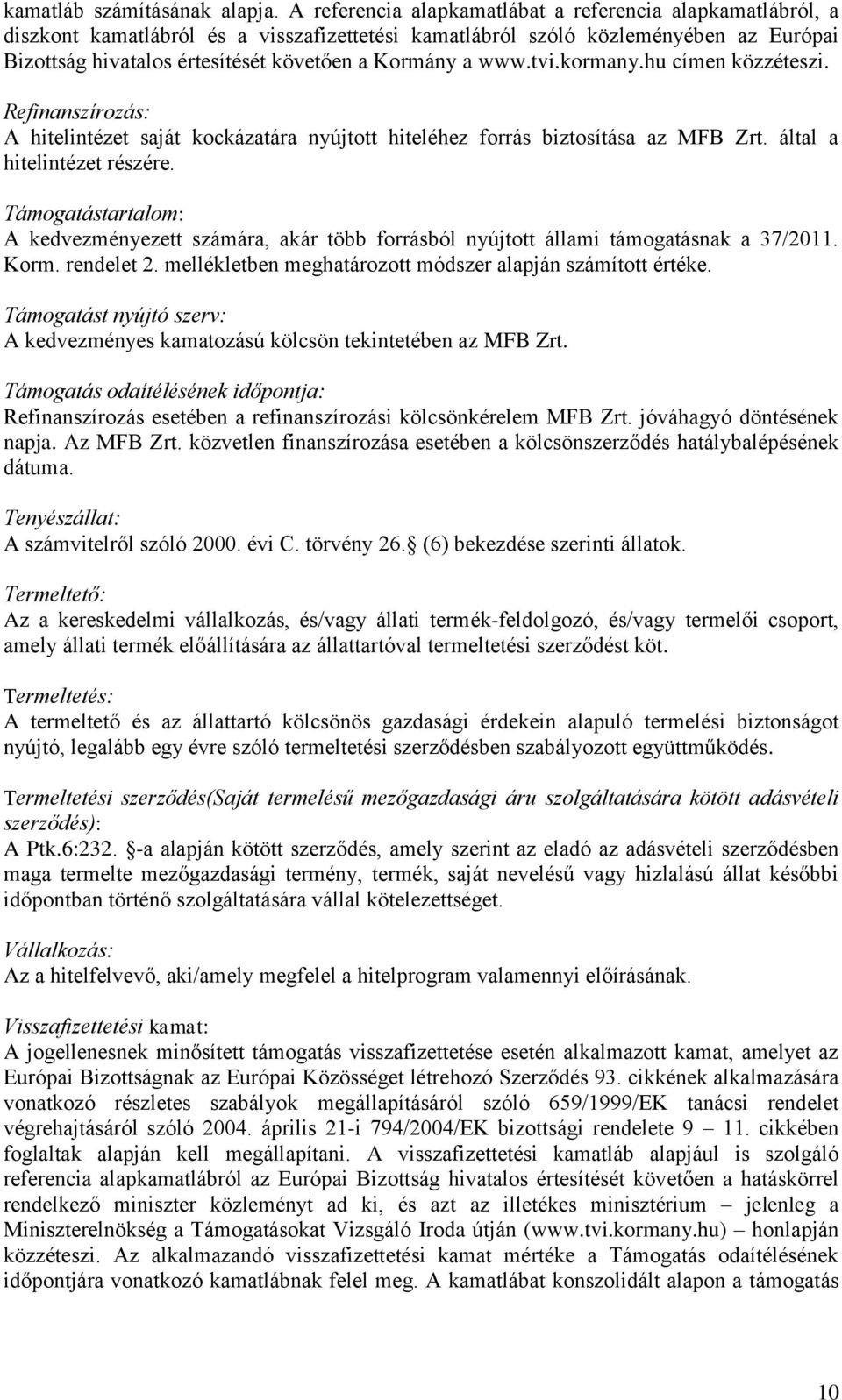 kamatláb számításának alapja. A referencia alapkamatlábat a referencia alapkamatlábról, a diszkont kamatlábról és a visszafizettetési kamatlábról szóló közleményében az Európai Bizottság hivatalos értesítését követően a Kormány a www.tvi.kormany.hu címen közzéteszi.

Refinanszírozás:
A hitelintézet saját kockázatára nyújtott hiteléhez forrás biztosítása az MFB Zrt. által a hitelintézet részére.

Támogatástartalom:
A kedvezményezett számára, akár több forrásból nyújtott állami támogatásnak a 37/2011. Korm. rendelet 2. mellékletben meghatározott módszer alapján számított értéke.

Támogatást nyújtó szerv:
A kedvezményes kamatozású kölcsön tekintetében az MFB Zrt.

Támogatás odaítélésének időpontja:
Refinanszírozás esetében a refinanszírozási kölcsönkérelem MFB Zrt. jóváhagyó döntésének napja. Az MFB Zrt. közvetlen finanszírozása esetében a kölcsönszerződés hatálybalépésének dátuma.

Tenyészállat:
A számvitelről szóló 2000. évi C. törvény 26. (6) bekezdése szerinti állatok.

Termeltető:
Az a kereskedelmi vállalkozás, és/vagy állati termék-feldolgozó, és/vagy termelői csoport, amely állati termék előállítására az állattartóval termeltetési szerződést köt.

Termeltetés:
A termeltető és az állattartó kölcsönös gazdasági érdekein alapuló termelési biztonságot nyújtó, legalább egy évre szóló termeltetési szerződésben szabályozott együttműködés.

Termeltetési szerződés(Saját termelésű mezőgazdasági áru szolgáltatására kötött adásvételi szerződés):
A Ptk.6:232. -a alapján kötött szerződés, amely szerint az eladó az adásvételi szerződésben maga termelte mezőgazdasági termény, termék, saját nevelésű vagy hizlalású állat későbbi időpontban történő szolgáltatására vállal kötelezettséget.

Vállalkozás:
Az a hitelfelvevő, aki/amely megfelel a hitelprogram valamennyi előírásának.

Visszafizettetési kamat:
A jogellenesnek minősített támogatás visszafizettetése esetén alkalmazott kamat, amelyet az Európai Bizottságnak az Európai Közösséget létrehozó Szerződés 93. cikkének alkalmazására vonatkozó részletes szabályok megállapításáról szóló 659/1999/EK tanácsi rendelet végrehajtásáról szóló 2004. április 21-i 794/2004/EK bizottsági rendelete 9 – 11. cikkében foglaltak alapján kell megállapítani. A visszafizettetési kamatláb alapjául is szolgáló referencia alapkamatlábról az Európai Bizottság hivatalos értesítését követően a hatáskörrel rendelkező miniszter közleményt ad ki, és azt az illetékes minisztérium – jelenleg a Miniszterelnökség a Támogatásokat Vizsgáló Iroda útján (www.tvi.kormany.hu) – honlapján közzéteszi. Az alkalmazandó visszafizettetési kamat mértéke a Támogatás odaítélésének időpontjára vonatkozó kamatlábnak felel meg. A kamatlábat konszolidált alapon a támogatás

10